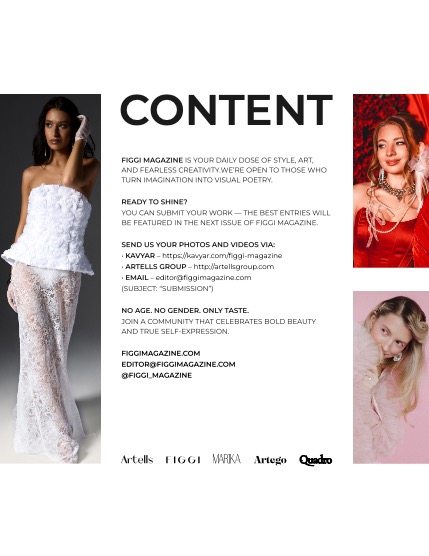 CONTENT

FIGGI MAGAZINE IS YOUR DAILY DOSE OF STYLE, ART, AND FEARLESS CREATIVITY.WE'RE OPEN TO THOSE WHO TURN IMAGINATION INTO VISUAL POETRY.

READY TO SHINE?
YOU CAN SUBMIT YOUR WORK — THE BEST ENTRIES WILL BE FEATURED IN THE NEXT ISSUE OF FIGGI MAGAZINE.

SEND US YOUR PHOTOS AND VIDEOS VIA:
• KAVYAR – https://kavyar.com/figgi-magazine
• ARTELLS GROUP – http://artellsgroup.com
• EMAIL – editor@figgimagazine.com
(SUBJECT: "SUBMISSION")

NO AGE. NO GENDER. ONLY TASTE.
JOIN A COMMUNITY THAT CELEBRATES BOLD BEAUTY AND TRUE SELF-EXPRESSION.

FIGGIMAGAZINE.COM
EDITOR@FIGGIMAGAZINE.COM
@FIGGI_MAGAZINE

Artells FIGGI MARIKA Artego Quadro